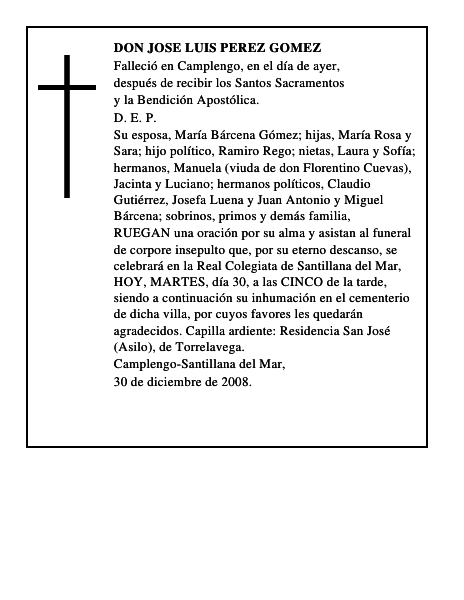 DON JOSE LUIS PEREZ GOMEZ

Falleció en Camplengo, en el día de ayer, después de recibir los Santos Sacramentos y la Bendición Apostólica.

D. E. P.

Su esposa, María Bárcena Gómez; hijas, María Rosa y Sara; hijo político, Ramiro Rego; nietas, Laura y Sofía; hermanos, Manuela (viuda de don Florentino Cuevas), Jacinta y Luciano; hermanos políticos, Claudio Gutiérrez, Josefa Luena y Juan Antonio y Miguel Bárcena; sobrinos, primos y demás familia,

RUEGAN una oración por su alma y asistan al funeral de corpore insepulto que, por su eterno descanso, se celebrará en la Real Colegiata de Santillana del Mar, HOY, MARTES, día 30, a las CINCO de la tarde, siendo a continuación su inhumación en el cementerio de dicha villa, por cuyos favores les quedarán agradecidos. Capilla ardiente: Residencia San José (Asilo), de Torrelavega.

Camplengo-Santillana del Mar,
30 de diciembre de 2008.